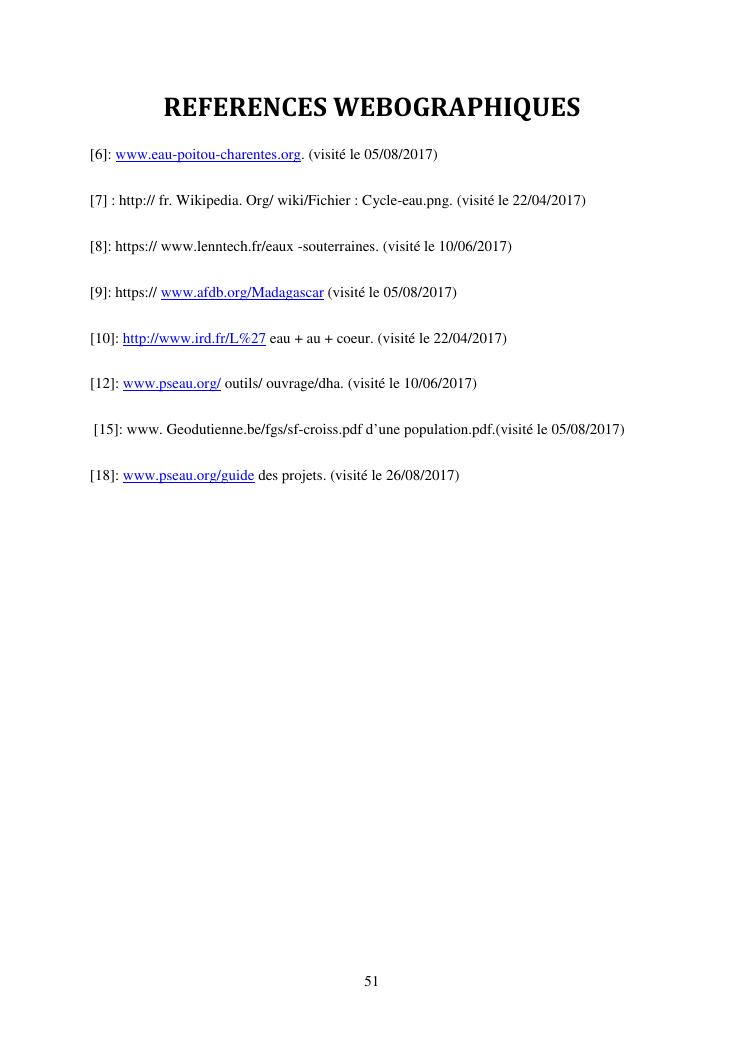 REFERENCES WEBOGRAPHIQUES

[6]: www.eau-poitou-charentes.org. (visité le 05/08/2017)

[7] : http:// fr. Wikipedia. Org/ wiki/Fichier : Cycle-eau.png. (visité le 22/04/2017)

[8]: https:// www.lenntech.fr/eaux -souterraines. (visité le 10/06/2017)

[9]: https:// www.afdb.org/Madagascar (visité le 05/08/2017)

[10]: http://www.ird.fr/L%27 eau + au + coeur. (visité le 22/04/2017)

[12]: www.pseau.org/ outils/ ouvrage/dha. (visité le 10/06/2017)

[15]: www. Geodutienne.be/fgs/sf-croiss.pdf d'une population.pdf.(visité le 05/08/2017)

[18]: www.pseau.org/guide des projets. (visité le 26/08/2017)

51